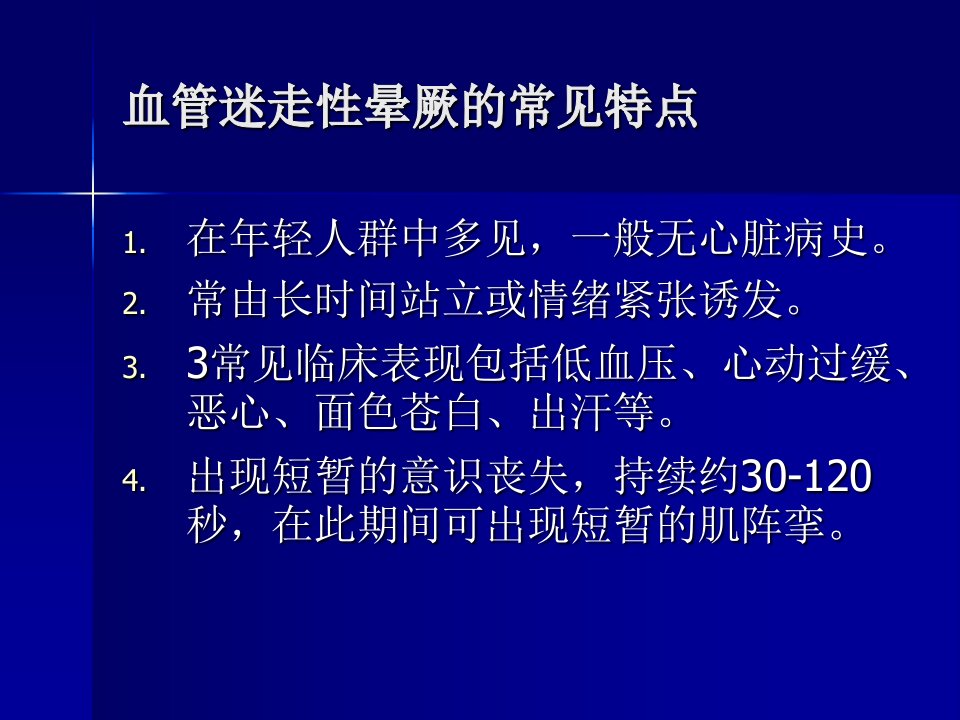 血管迷走性晕厥的常见特点

1. 在年轻人群中多见，一般无心脏病史。
2. 常由长时间站立或情绪紧张诱发。
3. 3常见临床表现包括低血压、心动过缓、恶心、面色苍白、出汗等。
4. 出现短暂的意识丧失，持续约30-120秒，在此期间可出现短暂的肌阵挛。